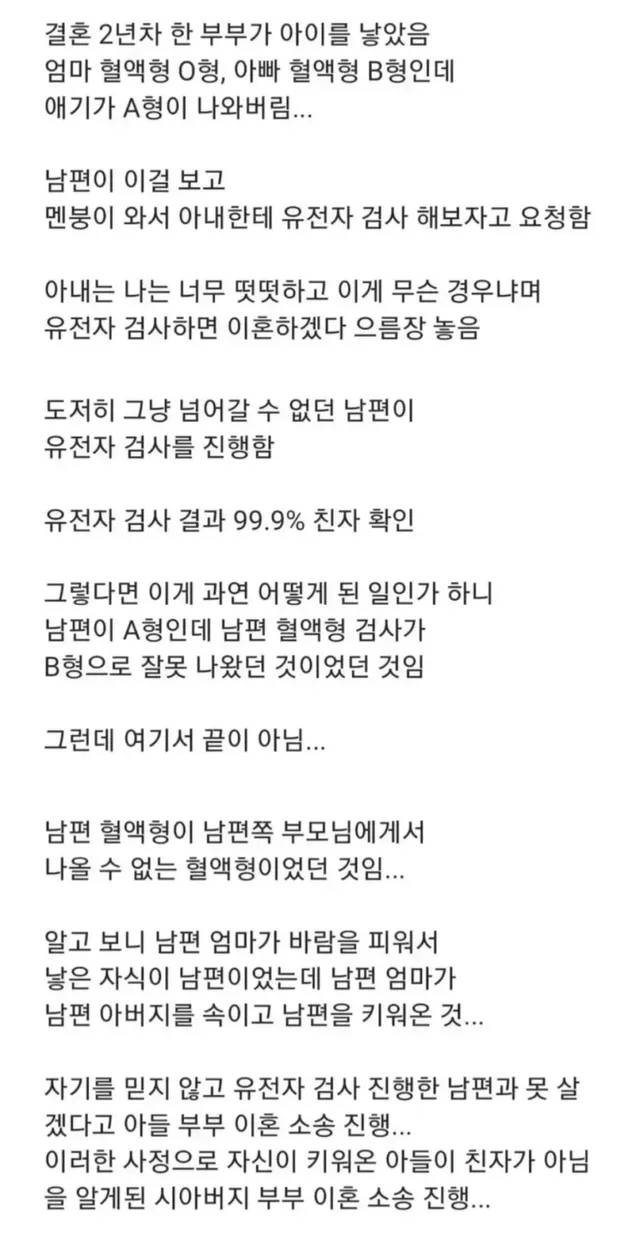 결혼 2년차 한 부부가 아이를 낳았음
엄마 혈액형 O형, 아빠 혈액형 B형인데
애기가 A형이 나와버림...

남편이 이걸 보고
멘붕이 와서 아내한테 유전자 검사 해보자고 요청함

아내는 나는 너무 떳떳하고 이게 무슨 경우냐며
유전자 검사하면 이혼하겠다 으름장 놓음

도저히 그냥 넘어갈 수 없던 남편이
유전자 검사를 진행함

유전자 검사 결과 99.9% 친자 확인

그렇다면 이게 과연 어떻게 된 일인가 하니
남편이 A형인데 남편 혈액형 검사가
B형으로 잘못 나왔던 것이었던 것임

그런데 여기서 끝이 아님...

남편 혈액형이 남편쪽 부모님에게서
나올 수 없는 혈액형이었던 것임...

알고 보니 남편 엄마가 바람을 피워서
낳은 자식이 남편이었는데 남편 엄마가
남편 아버지를 속이고 남편을 키워온 것...

자기를 믿지 않고 유전자 검사 진행한 남편과 못 살겠다고 아들 부부 이혼 소송 진행...
이러한 사정으로 자신이 키워온 아들이 친자가 아님을 알게된 시아버지 부부 이혼 소송 진행...